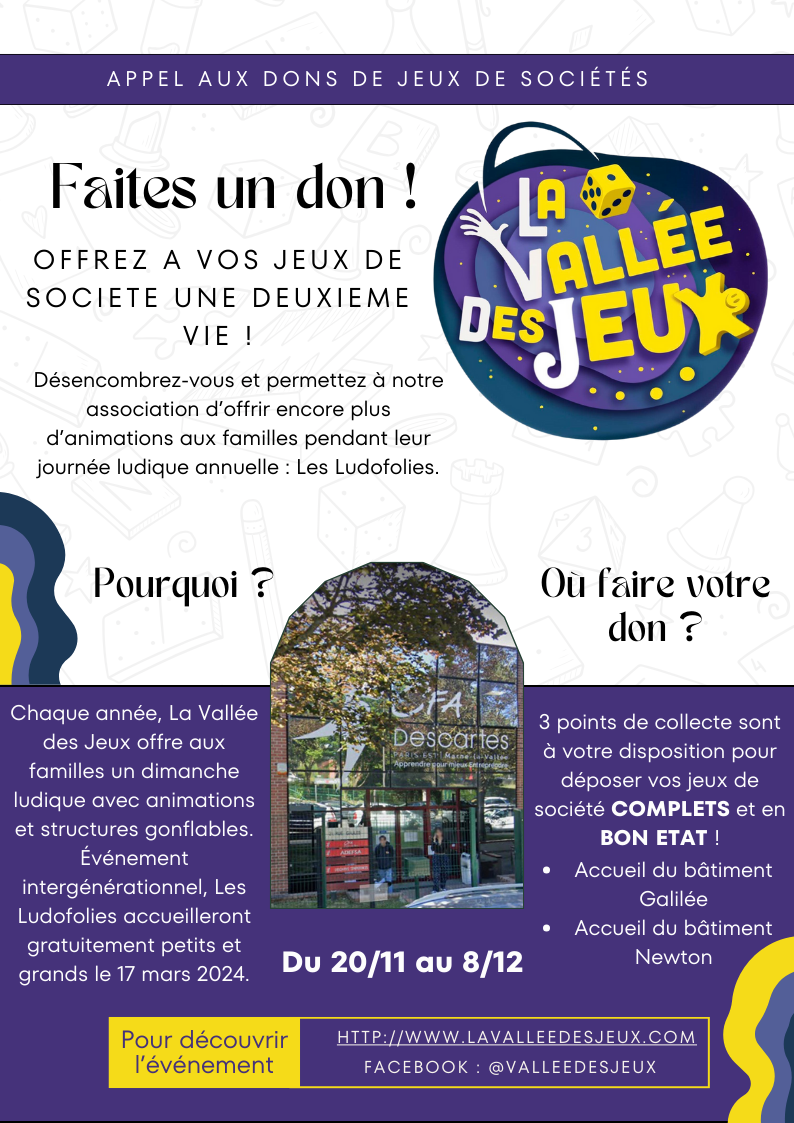 APPEL AUX DONS DE JEUX DE SOCIÉTÉS

Faites un don !

OFFREZ A VOS JEUX DE SOCIETE UNE DEUXIEME VIE !

Désencombrez-vous et permettez à notre association d'offrir encore plus d'animations aux familles pendant leur journée ludique annuelle : Les Ludofolies.

LA VALLÉE DES JEUX

Pourquoi ?

Chaque année, La Vallée des Jeux offre aux familles un dimanche ludique avec animations et structures gonflables. Événement intergénérationnel, Les Ludofolies accueilleront gratuitement petits et grands le 17 mars 2024.

CFA Descartes
PARIS EST Marne-la-Vallée
Apprendre pour mieux Entreprendre

Du 20/11 au 8/12

Où faire votre don ?

3 points de collecte sont à votre disposition pour déposer vos jeux de société COMPLETS et en BON ETAT !
• Accueil du bâtiment Galilée
• Accueil du bâtiment Newton

Pour découvrir l'événement

HTTP://WWW.LAVALLEEDESJEUX.COM
FACEBOOK : @VALLEEDESJEUX